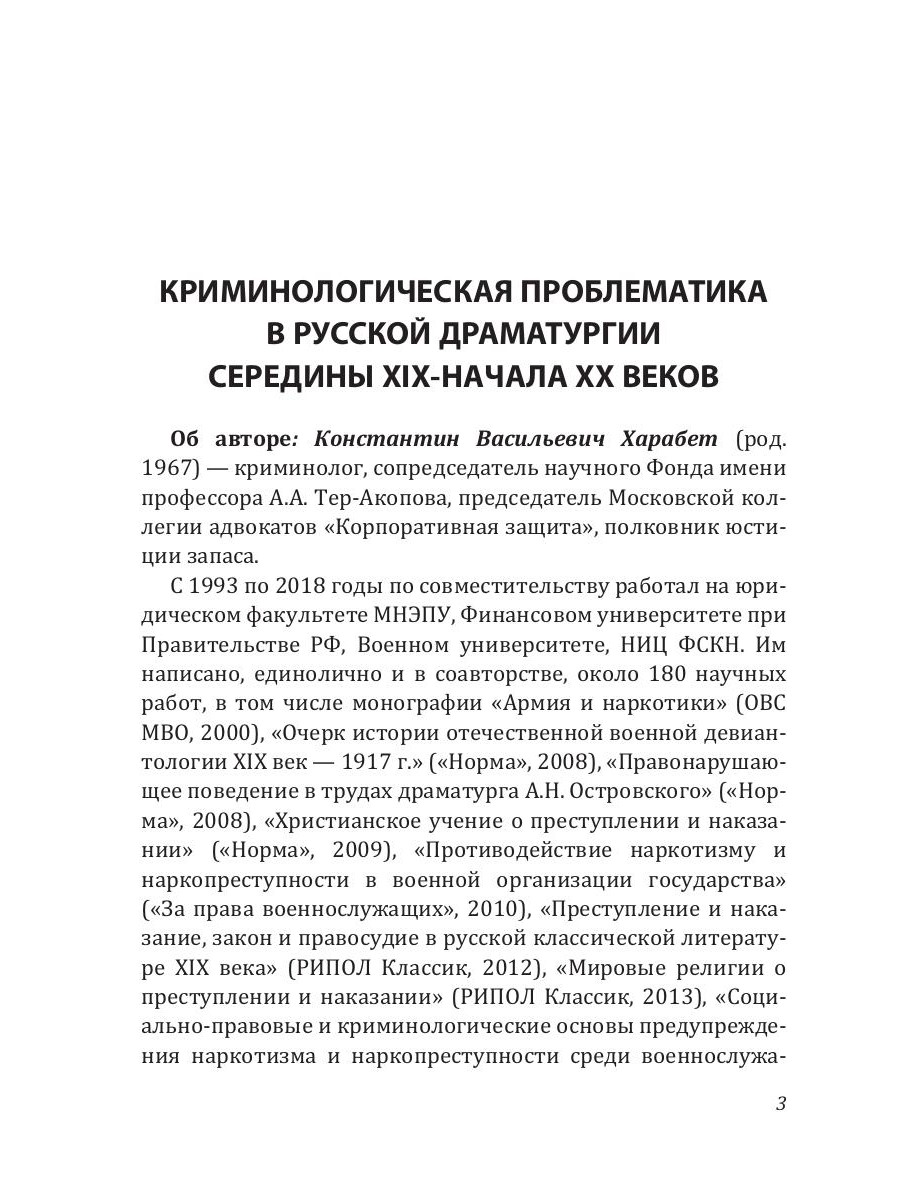 КРИМИНОЛОГИЧЕСКАЯ ПРОБЛЕМАТИКА В РУССКОЙ ДРАМАТУРГИИ СЕРЕДИНЫ XIX-НАЧАЛА XX ВЕКОВ

Об авторе: Константин Васильевич Харабет (род. 1967) — криминолог, сопредседатель научного Фонда имени профессора А.А. Тер-Акопова, председатель Московской коллегии адвокатов «Корпоративная защита», полковник юстиции запаса.

С 1993 по 2018 годы по совместительству работал на юридическом факультете МНЭПУ, Финансовом университете при Правительстве РФ, Военном университете, НИЦ ФСКН. Им написано, единолично и в соавторстве, около 180 научных работ, в том числе монографии «Армия и наркотики» (ОВС МВО, 2000), «Очерк истории отечественной военной девиантологии XIX век — 1917 г.» («Норма», 2008), «Правонарушающее поведение в трудах драматурга А.Н. Островского» («Норма», 2008), «Христианское учение о преступлении и наказании» («Норма», 2009), «Противодействие наркотизму и наркопреступности в военной организации государства» («За права военнослужащих», 2010), «Преступление и наказание, закон и правосудие в русской классической литературе XIX века» (РИПОЛ Классик, 2012), «Мировые религии о преступлении и наказании» (РИПОЛ Классик, 2013), «Социально-правовые и криминологические основы предупреждения наркотизма и наркопреступности среди военнослужа-

3